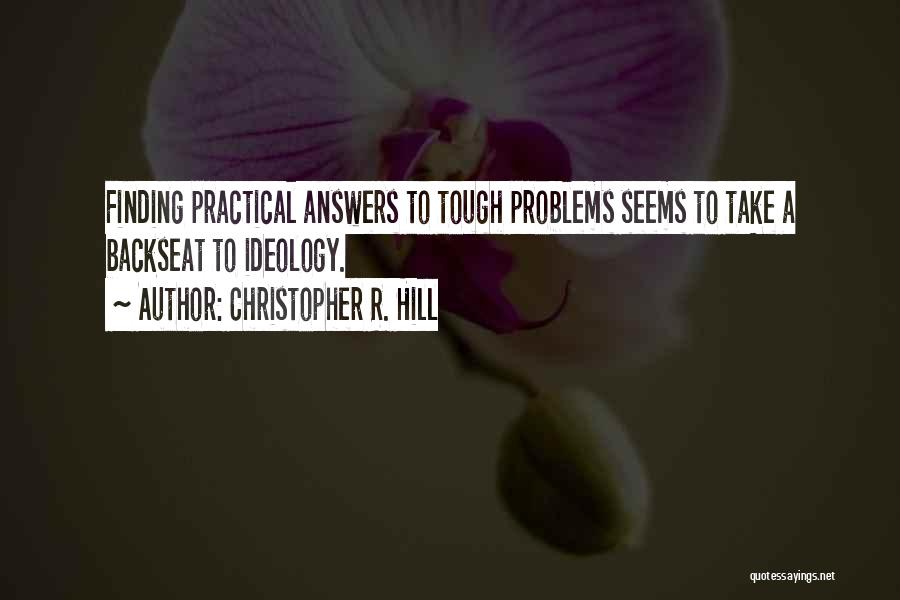 FINDING PRACTICAL ANSWERS TO TOUGH PROBLEMS SEEMS TO TAKE A BACKSEAT TO IDEOLOGY.
~ AUTHOR: CHRISTOPHER R. HILL

quotessayings.net